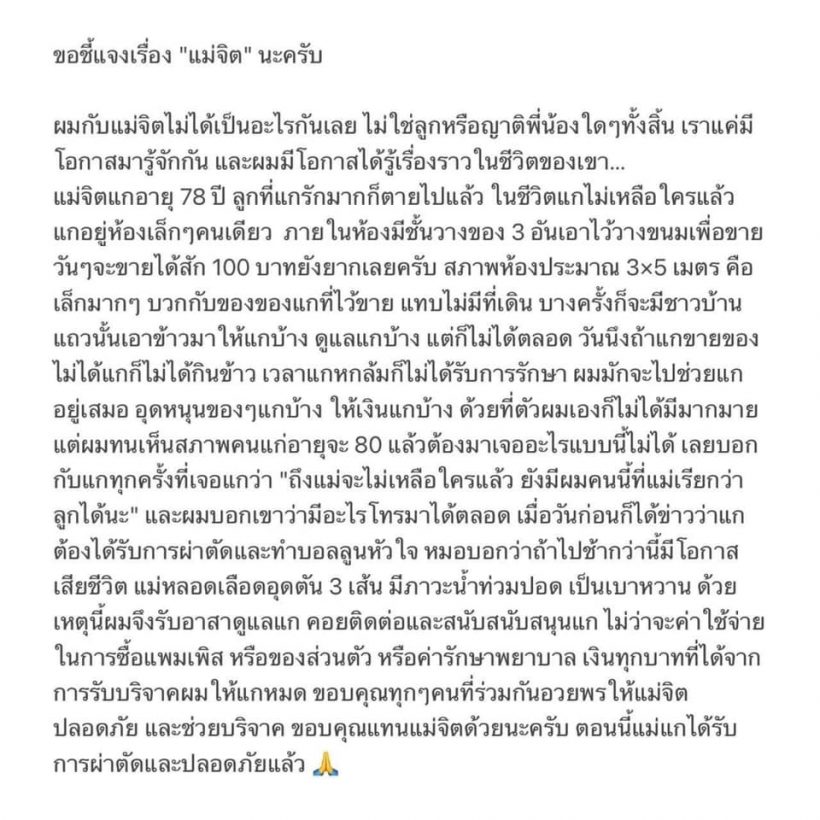 ขอชี้แจงเรื่อง "แม่จิต" นะครับ

ผมกับแม่จิตไม่ได้เป็นอะไรกันเลย ไม่ใช่ลูกหรือญาติพี่น้องใดๆทั้งสิ้น เราแค่มีโอกาสมารู้จักกัน และผมมีโอกาสได้รู้เรื่องราวในชีวิตของเขา...
แม่จิตแกอายุ 78 ปี ลูกที่แกรักมากก็ตายไปแล้ว ในชีวิตแกไม่เหลือใครแล้ว แกอยู่ห้องเล็กๆคนเดียว ภายในห้องมีชั้นวางของ 3 อันเอาไว้วางขนมเพื่อขาย วันๆจะขายได้สัก 100 บาทยังยากเลยครับ สภาพห้องประมาณ 3×5 เมตร คือเล็กมากๆ บวกกับของของแกที่ไว้ขาย แทบไม่มีที่เดิน บางครั้งก็จะมีชาวบ้านแถวนั้นเอาข้าวมาให้แกบ้าง ดูแลแกบ้าง แต่ก็ไม่ได้ตลอด วันนึงถ้าแกขายของไม่ได้แกก็ไม่ได้กินข้าว เวลาแกหกล้มก็ไม่ได้รับการรักษา ผมมักจะไปช่วยแกอยู่เสมอ อุดหนุนของๆแกบ้าง ให้เงินแกบ้าง ด้วยที่ตัวผมเองก็ไม่ได้มีมากมาย แต่ผมทนเห็นสภาพคนแก่อายุจะ 80 แล้วต้องมาเจออะไรแบบนี้ไม่ได้ เลยบอกกับแกทุกครั้งที่เจอแกว่า "ถึงแม่จะไม่เหลือใครแล้ว ยังมีผมคนนี้ที่แม่เรียกว่าลูกได้นะ" และผมบอกเขาว่ามีอะไรโทรมาได้ตลอด เมื่อวันก่อนก็ได้ข่าวว่าแกต้องได้รับการผ่าตัดและทำบอลลูนหัวใจ หมอบอกว่าถ้าไปช้ากว่านี้มีโอกาสเสียชีวิต แม่หลอดเลือดอุดตัน 3 เส้น มีภาวะน้ำท่วมปอด เป็นเบาหวาน ด้วยเหตุนี้ผมจึงรับอาสาดูแลแก คอยติดต่อและสนับสนับสนุนแก ไม่ว่าจะค่าใช้จ่ายในการซื้อแพมเพิส หรือของส่วนตัว หรือค่ารักษาพยาบาล เงินทุกบาทที่ได้จากการรับบริจาคผมให้แกหมด ขอบคุณทุกๆคนที่ร่วมกันอวยพรให้แม่จิตปลอดภัย และช่วยบริจาค ขอบคุณแทนแม่จิตด้วยนะครับ ตอนนี้แม่แกได้รับการผ่าตัดและปลอดภัยแล้ว 🙏